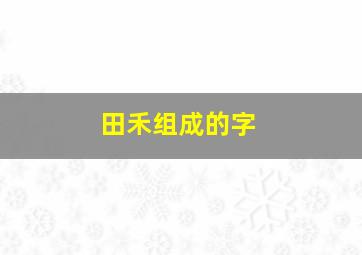 田禾组成的字